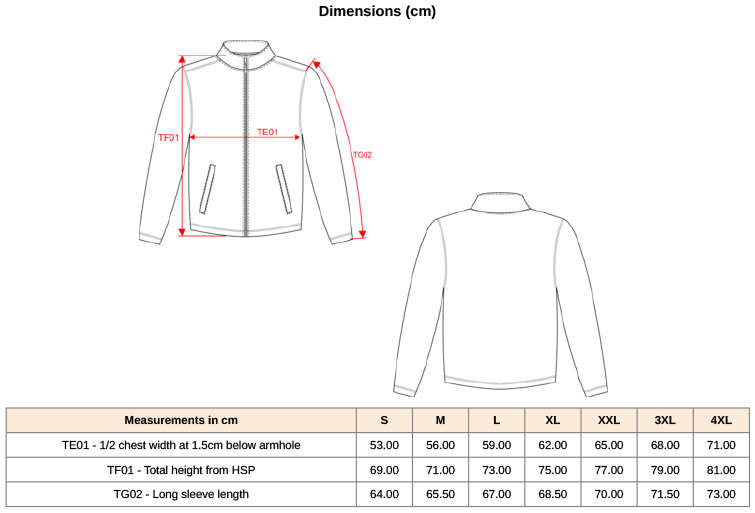 Dimensions (cm)

TF01

TE01

TG02

| Measurements in cm | S | M | L | XL | XXL | 3XL | 4XL |
|---|---|---|---|---|---|---|---|
| TE01 - 1/2 chest width at 1.5cm below armhole | 53.00 | 56.00 | 59.00 | 62.00 | 65.00 | 68.00 | 71.00 |
| TF01 - Total height from HSP | 69.00 | 71.00 | 73.00 | 75.00 | 77.00 | 79.00 | 81.00 |
| TG02 - Long sleeve length | 64.00 | 65.50 | 67.00 | 68.50 | 70.00 | 71.50 | 73.00 |